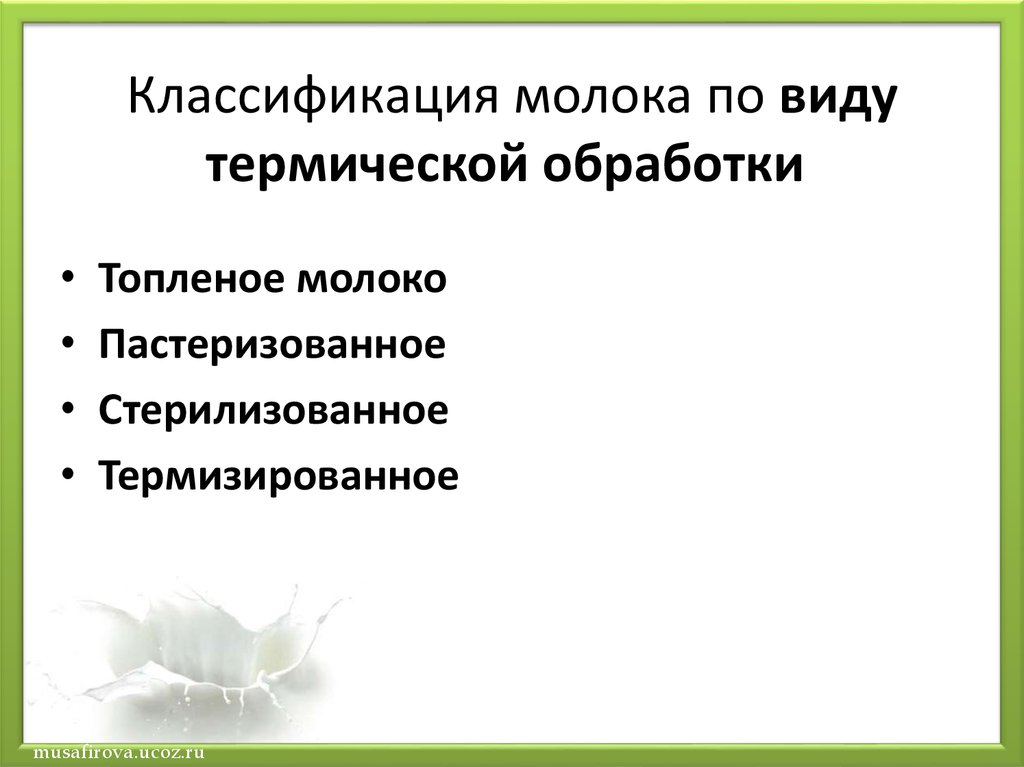 Классификация молока по виду термической обработки

• Топленое молоко
• Пастеризованное
• Стерилизованное
• Термизированное

musafirova.ucoz.ru